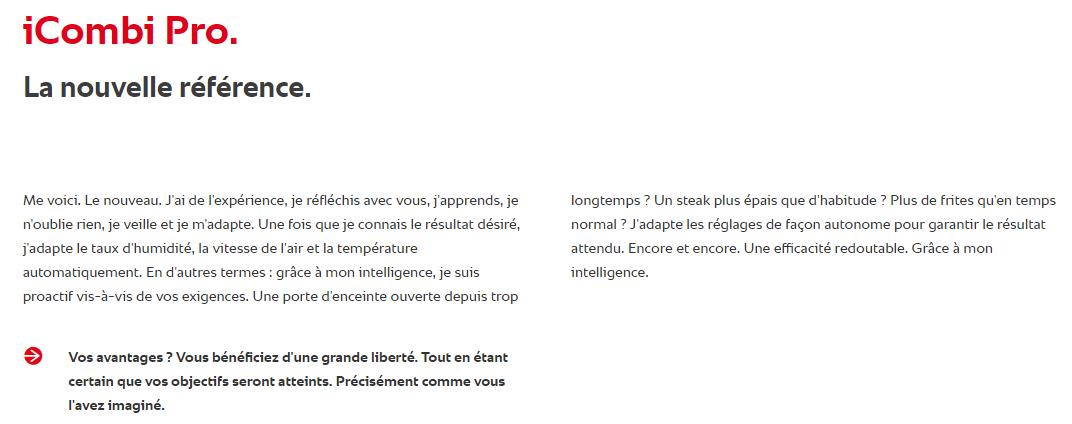 iCombi Pro.

La nouvelle référence.

Me voici. Le nouveau. J'ai de l'expérience, je réfléchis avec vous, j'apprends, je n'oublie rien, je veille et je m'adapte. Une fois que je connais le résultat désiré, j'adapte le taux d'humidité, la vitesse de l'air et la température automatiquement. En d'autres termes : grâce à mon intelligence, je suis proactif vis-à-vis de vos exigences. Une porte d'enceinte ouverte depuis trop longtemps ? Un steak plus épais que d'habitude ? Plus de frites qu'en temps normal ? J'adapte les réglages de façon autonome pour garantir le résultat attendu. Encore et encore. Une efficacité redoutable. Grâce à mon intelligence.

Vos avantages ? Vous bénéficiez d'une grande liberté. Tout en étant certain que vos objectifs seront atteints. Précisément comme vous l'avez imaginé.